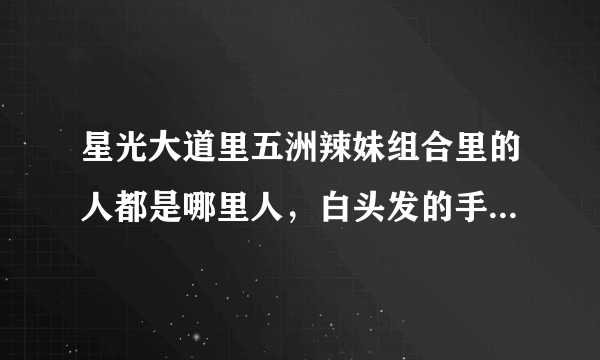 星光大道里五洲辣妹组合里的人都是哪里人，白头发的手...